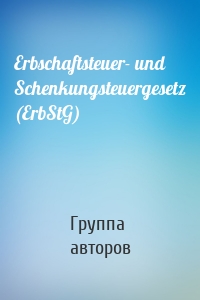 Erbschaftsteuer- und Schenkungsteuergesetz (ErbStG)

Группа авторов